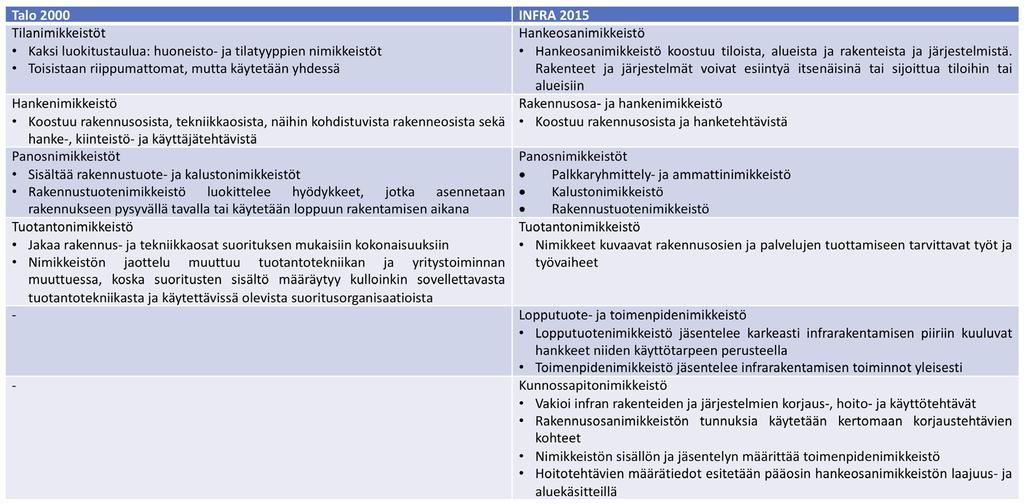 | Talo 2000 | INFRA 2015 |
|---|---|
| Tilanimikkeistöt • Kaksi luokitustaulua: huoneisto- ja tilatyyppien nimikkeistöt • Toisistaan riippumattomat, mutta käytetään yhdessä | Hankeosanimikkeistö • Hankeosanimikkeistö koostuu tiloista, alueista ja rakenteista ja järjestelmistä. Rakenteet ja järjestelmät voivat esiintyä itsenäisinä tai sijoittua tiloihin tai alueisiin |
| Hankenimikkeistö • Koostuu rakennusosista, tekniikkaosista, näihin kohdistuvista rakenneosista sekä hanke-, kiinteistö- ja käyttäjätehtävistä | Rakennusosa- ja hankenimikkeistö • Koostuu rakennusosista ja hanketehtävistä |
| Panosnimikkeistöt • Sisältää rakennustuote- ja kalustonimikkeistöt • Rakennustuotenimikkeistö luokittelee hyödykkeet, jotka asennetaan rakennukseen pysyvällä tavalla tai käytetään loppuun rakentamisen aikana | Panosnimikkeistöt • Palkkaryhmittely- ja ammattinimikkeistö • Kalustonimikkeistö • Rakennustuotenimikkeistö |
| Tuotantonimikkeistö • Jakaa rakennus- ja tekniikkaosat suorituksen mukaisiin kokonaisuuksiin • Nimikkeistön jaottelu muuttuu tuotantotekniikan ja yritystoiminnan muuttuessa, koska suoritusten sisältö määräytyy kulloinkin sovellettavasta tuotantotekniikasta ja käytettävissä olevista suoritusorganisaatioista | Tuotantonimikkeistö • Nimikkeet kuvaavat rakennusosien ja palvelujen tuottamiseen tarvittavat työt ja työvaiheet |
| - | Lopputuote- ja toimenpidenimikkeistö • Lopputuotenimikkeistö jäsentelee karkeasti infrarakentamisen piiriin kuuluvat hankkeet niiden käyttötarpeen perusteella • Toimenpidenimikkeistö jäsentelee infrarakentamisen toiminnot yleisesti |
| - | Kunnossapitonimikkeistö • Vakioi infran rakenteiden ja järjestelmien korjaus-, hoito- ja käyttötehtävät • Rakennusosanimikkeistön tunnuksia käytetään kertomaan korjaustehtävien kohteet • Nimikkeistön sisällön ja jäsentelyn määrittää toimenpidenimikkeistö • Hoitotehtävien määrätiedot esitetään pääosin hankeosanimikkeistön laajuus- ja aluekäsitteillä |